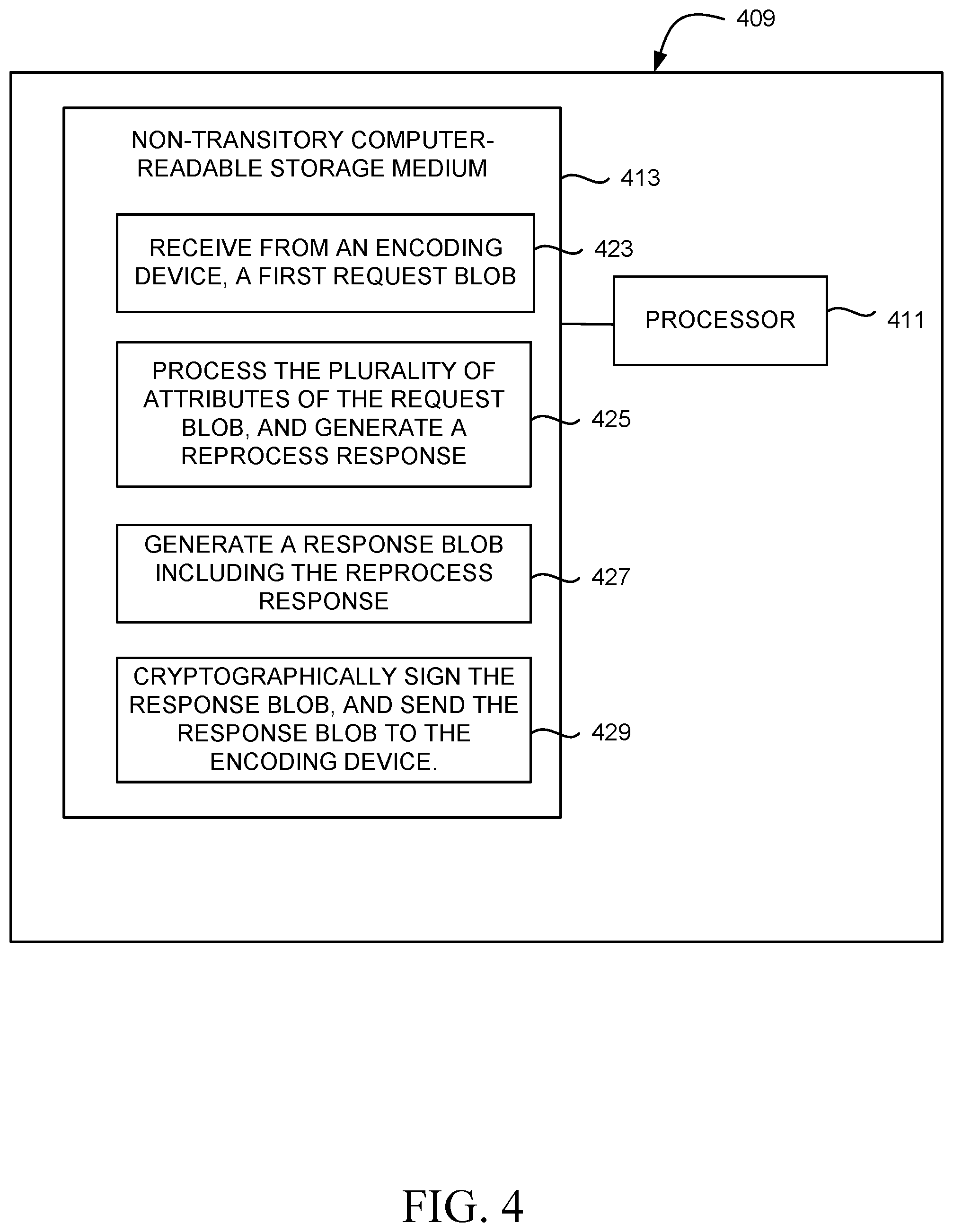 409

NON-TRANSITORY COMPUTER-READABLE STORAGE MEDIUM

413

RECEIVE FROM AN ENCODING DEVICE, A FIRST REQUEST BLOB

423

PROCESSOR

411

PROCESS THE PLURALITY OF ATTRIBUTES OF THE REQUEST BLOB, AND GENERATE A REPROCESS RESPONSE

425

GENERATE A RESPONSE BLOB INCLUDING THE REPROCESS RESPONSE

427

CRYPTOGRAPHICALLY SIGN THE RESPONSE BLOB, AND SEND THE RESPONSE BLOB TO THE ENCODING DEVICE.

429

FIG. 4